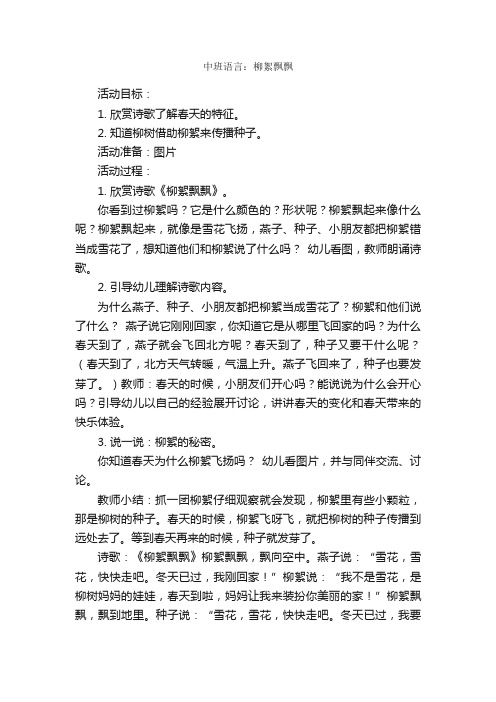 中班语言：柳絮飘飘

活动目标：

1. 欣赏诗歌了解春天的特征。

2. 知道柳树借助柳絮来传播种子。

活动准备：图片

活动过程：

1. 欣赏诗歌《柳絮飘飘》。

你看到过柳絮吗？它是什么颜色的？形状呢？柳絮飘起来像什么呢？柳絮飘起来，就像是雪花飞扬，燕子、种子、小朋友都把柳絮错当成雪花了，想知道他们和柳絮说了什么吗？ 幼儿看图，教师朗诵诗歌。

2. 引导幼儿理解诗歌内容。

为什么燕子、种子、小朋友都把柳絮当成雪花了？柳絮和他们说了什么？ 燕子说它刚刚回家，你知道它是从哪里飞回家的吗？为什么春天到了，燕子就会飞回北方呢？春天到了，种子又要干什么呢？（春天到了，北方天气转暖，气温上升。燕子飞回来了，种子也要发芽了。）教师：春天的时候，小朋友们开心吗？能说说为什么会开心吗？引导幼儿以自己的经验展开讨论，讲讲春天的变化和春天带来的快乐体验。

3. 说一说：柳絮的秘密。

你知道春天为什么柳絮飞扬吗？ 幼儿看图片，并与同伴交流、讨论。

教师小结：抓一团柳絮仔细观察就会发现，柳絮里有些小颗粒，那是柳树的种子。春天的时候，柳絮飞呀飞，就把柳树的种子传播到远处去了。等到春天再来的时候，种子就发芽了。

诗歌：《柳絮飘飘》柳絮飘飘，飘向空中。燕子说：“雪花，雪花，快快走吧。冬天已过，我刚回家！”柳絮说：“我不是雪花，是柳树妈妈的娃娃，春天到啦，妈妈让我来装扮你美丽的家！”柳絮飘飘，飘到地里。种子说：“雪花，雪花，快快走吧。冬天已过，我要